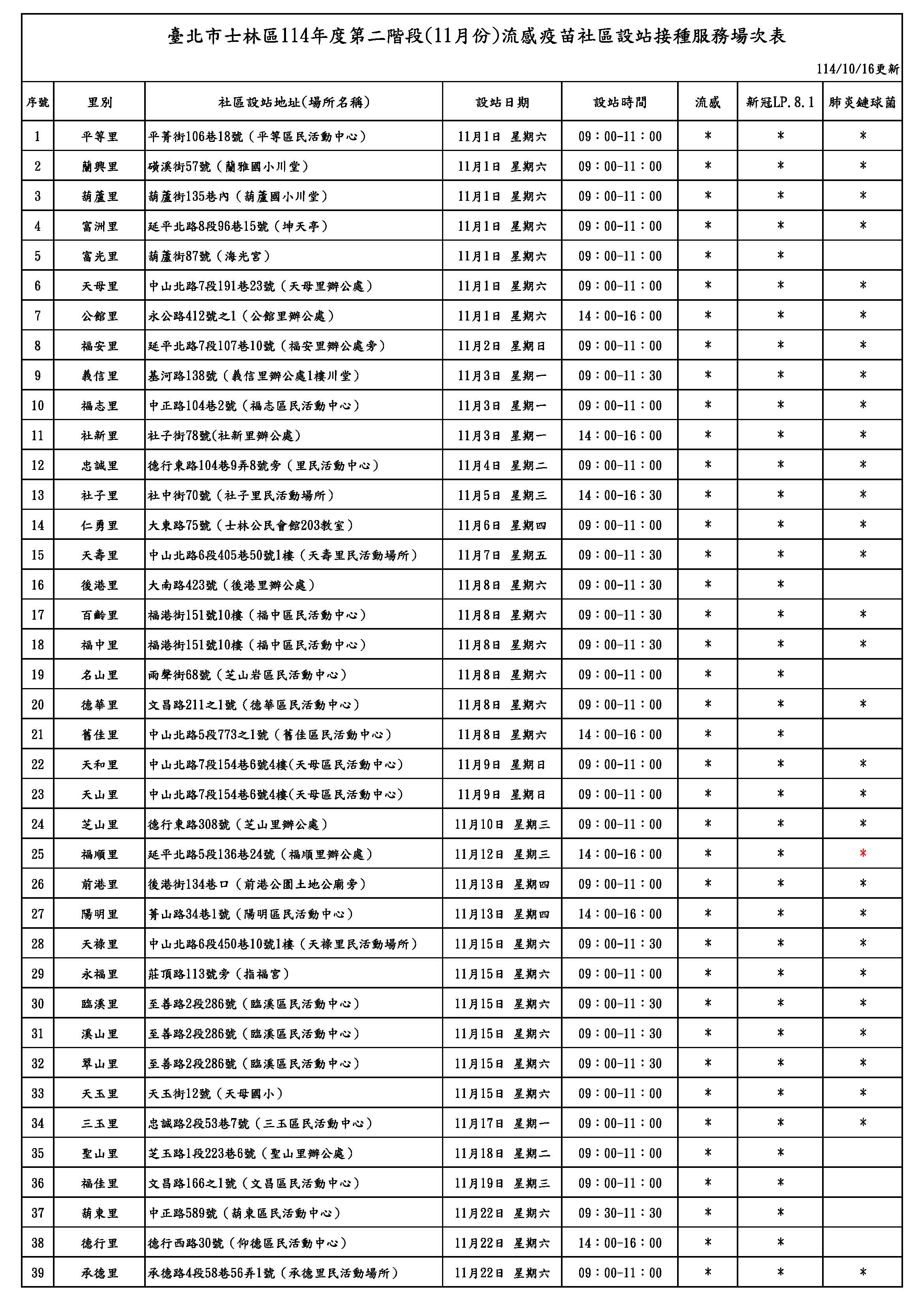 臺北市士林區114年度第二階段(11月份)流感疫苗社區設站接種服務場次表

114/10/16更新

| 序號 | 里別 | 社區設站地址(場所名稱) | 設站日期 | 設站時間 | 流感 | 新冠LP.8.1 | 肺炎鏈球菌 |
|---|---|---|---|---|---|---|---|
| 1 | 平等里 | 平菁街106巷18號（平等區民活動中心） | 11月1日 星期六 | 09：00-11：00 | * | * | * |
| 2 | 蘭興里 | 磺溪街57號（蘭雅國小川堂） | 11月1日 星期六 | 09：00-11：00 | * | * | * |
| 3 | 葫蘆里 | 葫蘆街135巷內（葫蘆國小川堂） | 11月1日 星期六 | 09：00-11：00 | * | * | * |
| 4 | 富洲里 | 延平北路8段96巷15號（坤天亭） | 11月1日 星期六 | 09：00-11：00 | * | * | * |
| 5 | 富光里 | 葫蘆街87號（海光宮） | 11月1日 星期六 | 09：00-11：00 | * | * | |
| 6 | 天母里 | 中山北路7段191巷23號（天母里辦公處） | 11月1日 星期六 | 09：00-11：00 | * | * | * |
| 7 | 公館里 | 永公路412號之1（公館里辦公處） | 11月1日 星期六 | 14：00-16：00 | * | * | * |
| 8 | 福安里 | 延平北路7段107巷10號（福安里辦公處旁） | 11月2日 星期日 | 09：00-11：00 | * | * | * |
| 9 | 義信里 | 基河路138號（義信里辦公處1樓川堂） | 11月3日 星期一 | 09：00-11：30 | * | * | * |
| 10 | 福志里 | 中正路104巷2號（福志區民活動中心） | 11月3日 星期一 | 09：00-11：00 | * | * | * |
| 11 | 社新里 | 社子街78號(社新里辦公處) | 11月3日 星期一 | 14：00-16：00 | * | * | * |
| 12 | 忠誠里 | 德行東路104巷9弄8號旁（里民活動中心） | 11月4日 星期二 | 09：00-11：00 | * | * | * |
| 13 | 社子里 | 社中街70號（社子里民活動場所） | 11月5日 星期三 | 14：00-16：30 | * | * | * |
| 14 | 仁勇里 | 大東路75號（士林公民會館203教室） | 11月6日 星期四 | 09：00-11：00 | * | * | * |
| 15 | 天壽里 | 中山北路6段405巷50號1樓（天壽里民活動場所） | 11月7日 星期五 | 09：00-11：30 | * | * | * |
| 16 | 後港里 | 大南路423號（後港里辦公處） | 11月8日 星期六 | 09：00-11：30 | * | * | |
| 17 | 百齡里 | 福港街151號10樓（福中區民活動中心） | 11月8日 星期六 | 09：00-11：30 | * | * | * |
| 18 | 福中里 | 福港街151號10樓（福中區民活動中心） | 11月8日 星期六 | 09：00-11：30 | * | * | * |
| 19 | 名山里 | 雨聲街68號（芝山岩區民活動中心） | 11月8日 星期六 | 09：00-11：00 | * | * | |
| 20 | 德華里 | 文昌路211之1號（德華區民活動中心） | 11月8日 星期六 | 09：00-11：00 | * | * | * |
| 21 | 舊佳里 | 中山北路5段773之1號（舊佳區民活動中心） | 11月8日 星期六 | 14：00-16：00 | * | * | |
| 22 | 天和里 | 中山北路7段154巷6號4樓(天母區民活動中心) | 11月9日 星期日 | 09：00-11：00 | * | * | * |
| 23 | 天山里 | 中山北路7段154巷6號4樓(天母區民活動中心) | 11月9日 星期日 | 09：00-11：00 | * | * | * |
| 24 | 芝山里 | 德行東路308號（芝山里辦公處） | 11月10日 星期三 | 09：00-11：00 | * | * | * |
| 25 | 福順里 | 延平北路5段136巷24號（福順里辦公處） | 11月12日 星期三 | 14：00-16：00 | * | * | * |
| 26 | 前港里 | 後港街134巷口（前港公園土地公廟旁） | 11月13日 星期四 | 09：00-11：00 | * | * | * |
| 27 | 陽明里 | 菁山路34巷1號（陽明區民活動中心） | 11月13日 星期四 | 14：00-16：00 | * | * | * |
| 28 | 天祿里 | 中山北路6段450巷10號1樓（天祿里民活動場所） | 11月15日 星期六 | 09：00-11：30 | * | * | * |
| 29 | 永福里 | 莊頂路113號旁（指福宮） | 11月15日 星期六 | 09：00-11：00 | * | * | * |
| 30 | 臨溪里 | 至善路2段286號（臨溪區民活動中心） | 11月15日 星期六 | 09：00-11：30 | * | * | * |
| 31 | 溪山里 | 至善路2段286號（臨溪區民活動中心） | 11月15日 星期六 | 09：00-11：30 | * | * | * |
| 32 | 翠山里 | 至善路2段286號（臨溪區民活動中心） | 11月15日 星期六 | 09：00-11：30 | * | * | * |
| 33 | 天玉里 | 天玉街12號（天母國小） | 11月15日 星期六 | 09：00-11：00 | * | * | * |
| 34 | 三玉里 | 忠誠路2段53巷7號（三玉區民活動中心） | 11月17日 星期一 | 09：00-11：00 | * | * | * |
| 35 | 聖山里 | 芝玉路1段223巷6號（聖山里辦公處） | 11月18日 星期二 | 09：00-11：00 | * | * | |
| 36 | 福佳里 | 文昌路166之1號（文昌區民活動中心） | 11月19日 星期三 | 09：00-11：00 | * | * | |
| 37 | 葫東里 | 中正路589號（葫東區民活動中心） | 11月22日 星期六 | 09：30-11：30 | * | * | |
| 38 | 德行里 | 德行西路30號（仰德區民活動中心） | 11月22日 星期六 | 14：00-16：00 | * | * | |
| 39 | 承德里 | 承德路4段58巷56弄1號（承德里民活動場所） | 11月22日 星期六 | 09：00-11：00 | * | * | * |